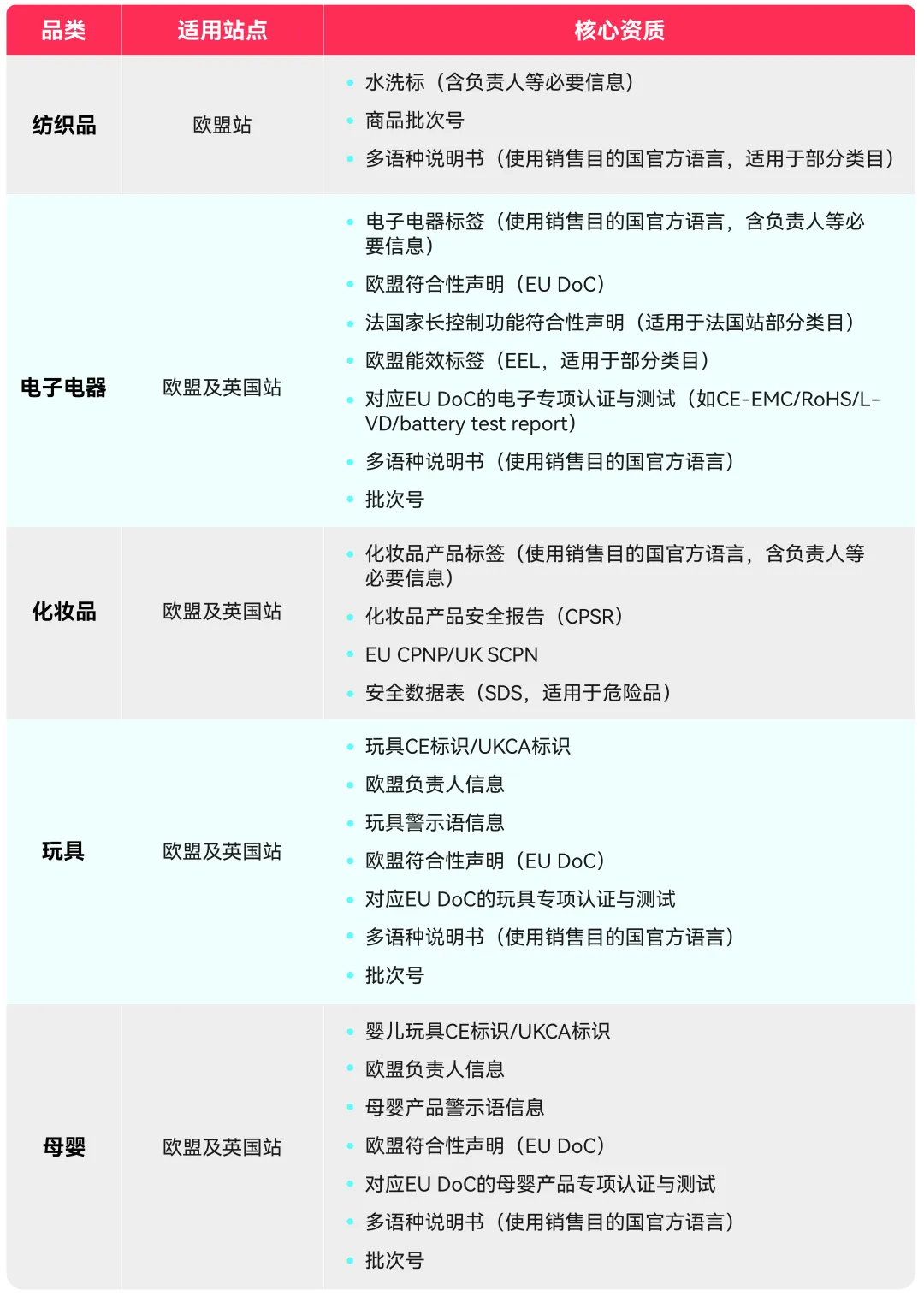 | 品类 | 适用站点 | 核心资质 |
|---|---|---|
| 纺织品 | 欧盟站 | • 水洗标（含负责人等必要信息） • 商品批次号 • 多语种说明书（使用销售目的国官方语言，适用于部分类目） |
| 电子电器 | 欧盟及英国站 | • 电子电器标签（使用销售目的国官方语言，含负责人等必要信息） • 欧盟符合性声明（EU DoC） • 法国家长控制功能符合性声明（适用于法国站部分类目） • 欧盟能效标签（EEL，适用于部分类目） • 对应EU DoC的电子专项认证与测试（如CE-EMC/RoHS/L-VD/battery test report） • 多语种说明书（使用销售目的国官方语言） • 批次号 |
| 化妆品 | 欧盟及英国站 | • 化妆品产品标签（使用销售目的国官方语言，含负责人等必要信息） • 化妆品产品安全报告（CPSR） • EU CPNP/UK SCPN • 安全数据表（SDS，适用于危险品） |
| 玩具 | 欧盟及英国站 | • 玩具CE标识/UKCA标识 • 欧盟负责人信息 • 玩具警示语信息 • 欧盟符合性声明（EU DoC） • 对应EU DoC的玩具专项认证与测试 • 多语种说明书（使用销售目的国官方语言） • 批次号 |
| 母婴 | 欧盟及英国站 | • 婴儿玩具CE标识/UKCA标识 • 欧盟负责人信息 • 母婴产品警示语信息 • 欧盟符合性声明（EU DoC） • 对应EU DoC的母婴产品专项认证与测试 • 多语种说明书（使用销售目的国官方语言） • 批次号 |